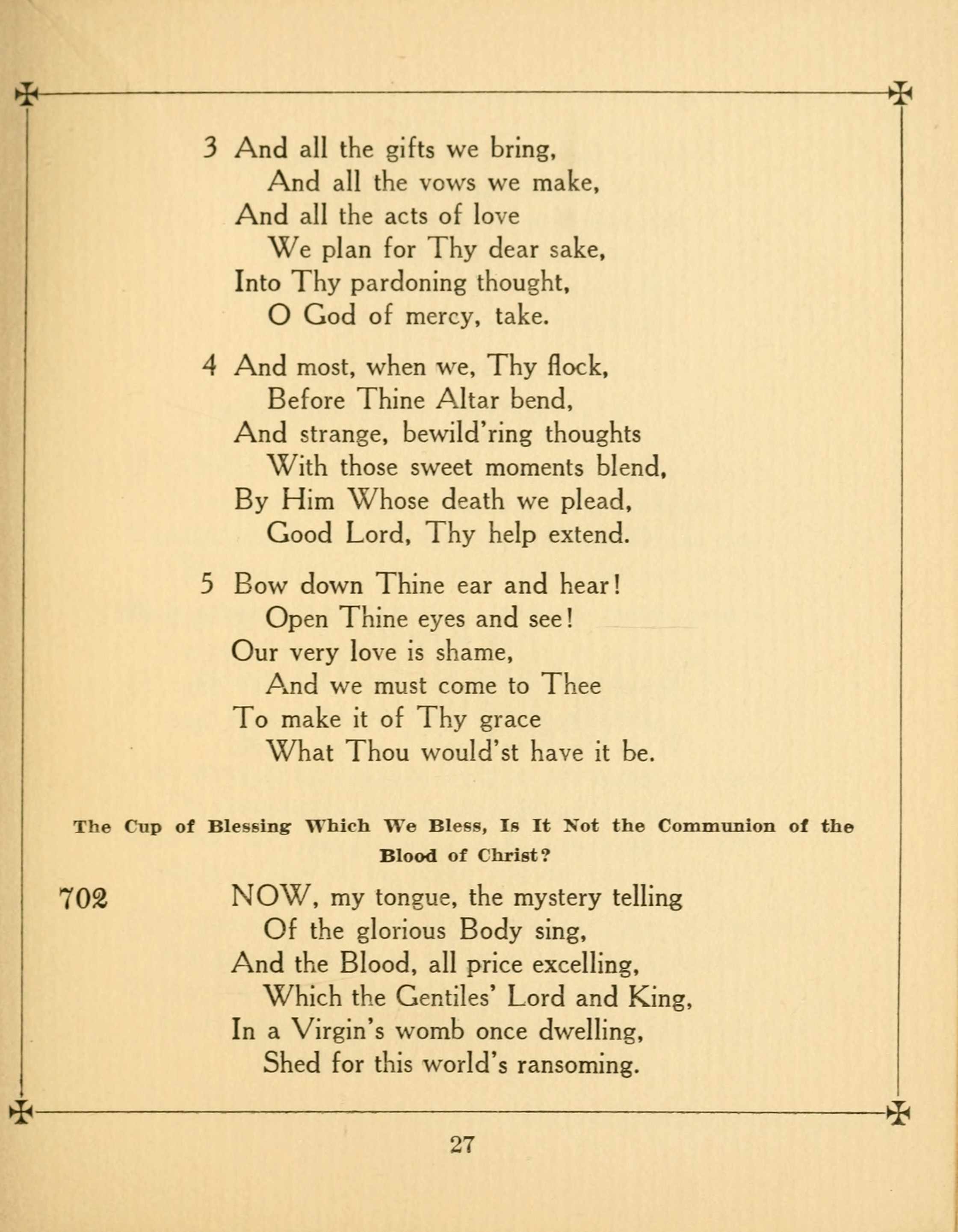 3 And all the gifts we bring,
And all the vows we make,
And all the acts of love
We plan for Thy dear sake,
Into Thy pardoning thought,
O God of mercy, take.

4 And most, when we, Thy flock,
Before Thine Altar bend,
And strange, bewild'ring thoughts
With those sweet moments blend,
By Him Whose death we plead,
Good Lord, Thy help extend.

5 Bow down Thine ear and hear!
Open Thine eyes and see!
Our very love is shame,
And we must come to Thee
To make it of Thy grace
What Thou would'st have it be.

The Cup of Blessing Which We Bless, Is It Not the Communion of the Blood of Christ?

702 NOW, my tongue, the mystery telling
Of the glorious Body sing,
And the Blood, all price excelling,
Which the Gentiles' Lord and King,
In a Virgin's womb once dwelling,
Shed for this world's ransoming.

27